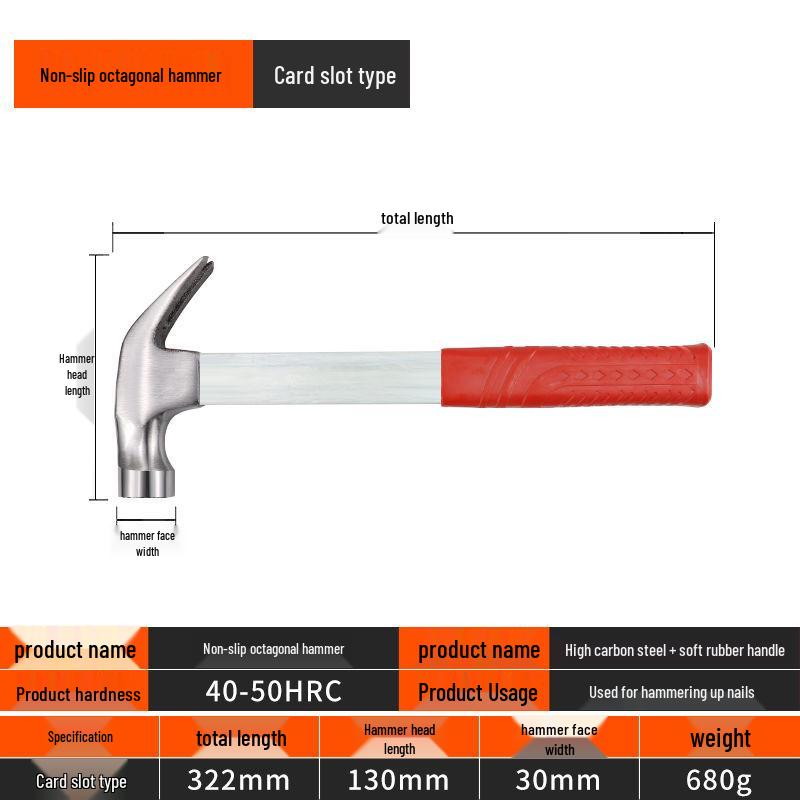 Non-slip octagonal hammer Card slot type

total length

Hammer head length

hammer face width

product name
Non-slip octagonal hammer
product name
High carbon steel + soft rubber handle

Product hardness
40-50HRC
Product Usage
Used for hammering up nails

| Specification | total length | Hammer head length | hammer face width | weight |
|---|---|---|---|---|
| Card slot type | 322mm | 130mm | 30mm | 680g |